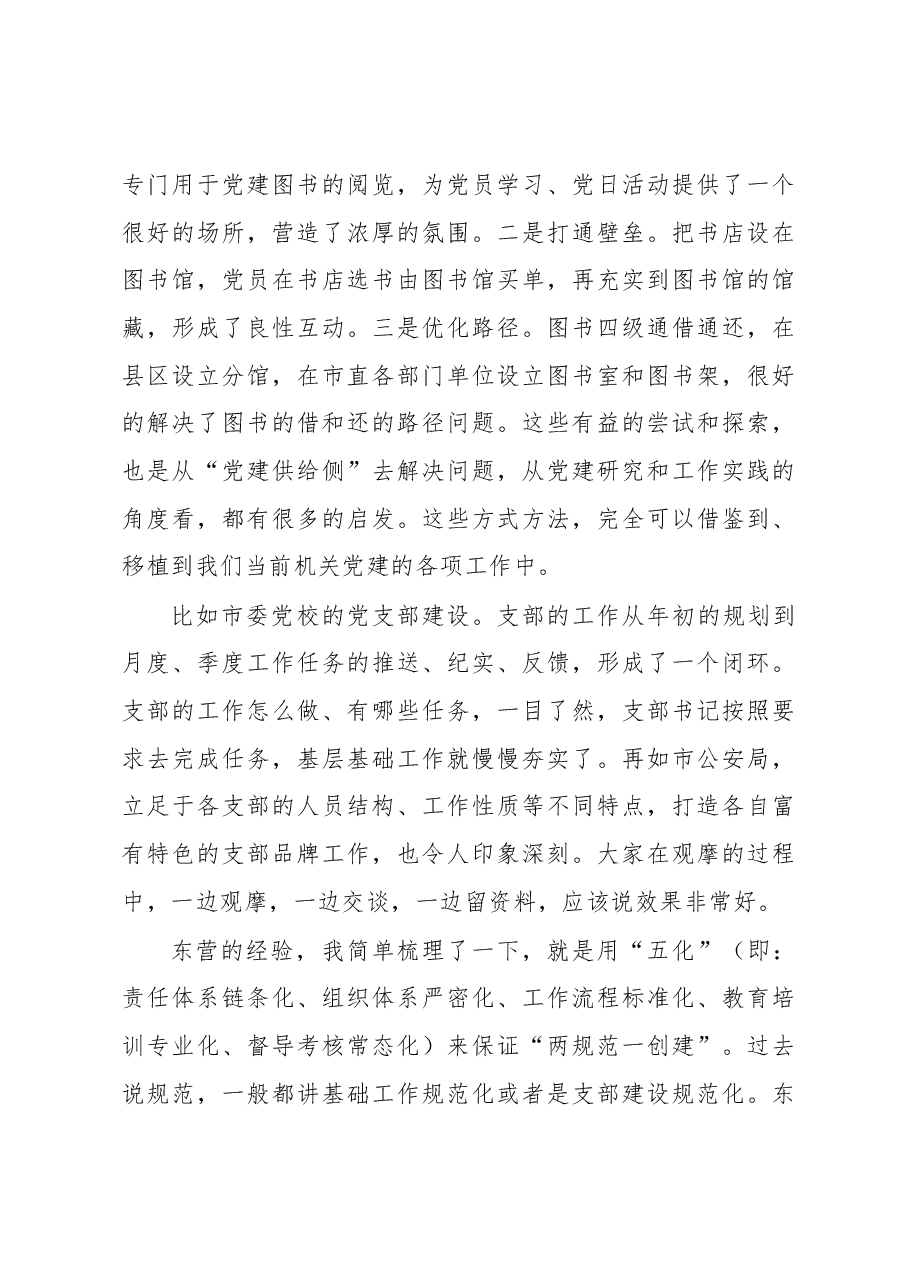 专门用于党建图书的阅览，为党员学习、党日活动提供了一个很好的场所，营造了浓厚的氛围。二是打通壁垒。把书店设在图书馆，党员在书店选书由图书馆买单，再充实到图书馆的馆藏，形成了良性互动。三是优化路径。图书四级通借通还，在县区设立分馆，在市直各部门单位设立图书室和图书架，很好的解决了图书的借和还的路径问题。这些有益的尝试和探索，也是从“党建供给侧”去解决问题，从党建研究和工作实践的角度看，都有很多的启发。这些方式方法，完全可以借鉴到、移植到我们当前机关党建的各项工作中。

比如市委党校的党支部建设。支部的工作从年初的规划到月度、季度工作任务的推送、纪实、反馈，形成了一个闭环。支部的工作怎么做、有哪些任务，一目了然，支部书记按照要求去完成任务，基层基础工作就慢慢夯实了。再如市公安局，立足于各支部的人员结构、工作性质等不同特点，打造各自富有特色的支部品牌工作，也令人印象深刻。大家在观摩的过程中，一边观摩，一边交谈，一边留资料，应该说效果非常好。

东营的经验，我简单梳理了一下，就是用“五化”（即：责任体系链条化、组织体系严密化、工作流程标准化、教育培训专业化、督导考核常态化）来保证“两规范一创建”。过去说规范，一般都讲基础工作规范化或者是支部建设规范化。东